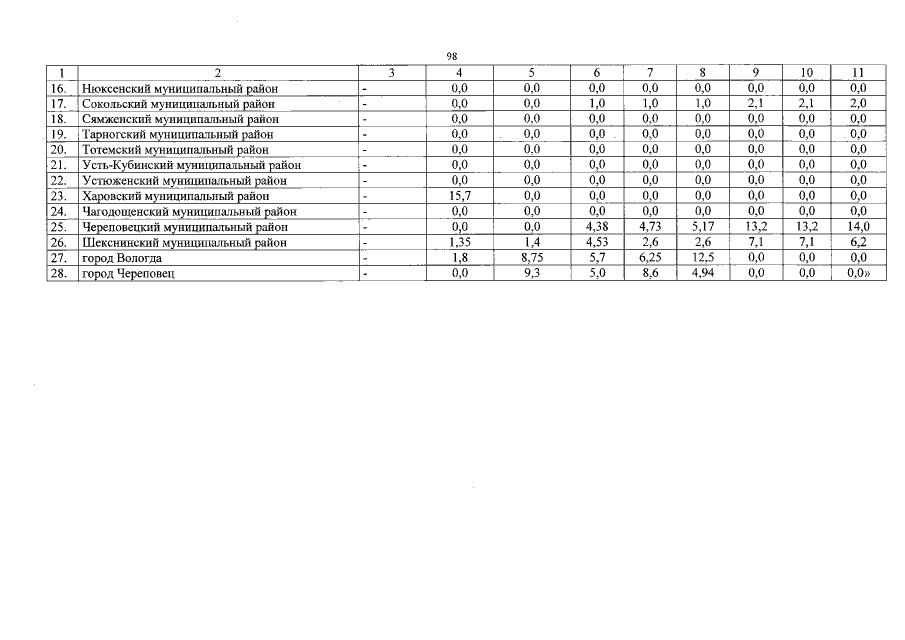 98

| 1 | 2 | 3 | 4 | 5 | 6 | 7 | 8 | 9 | 10 | 11 |
|---|---|---|---|---|---|---|---|---|---|---|
| 16. | Нюксенский муниципальный район | - | 0,0 | 0,0 | 0,0 | 0,0 | 0,0 | 0,0 | 0,0 | 0,0 |
| 17. | Сокольский муниципальный район | - | 0,0 | 0,0 | 1,0 | 1,0 | 1,0 | 2,1 | 2,1 | 2,0 |
| 18. | Сямженский муниципальный район | - | 0,0 | 0,0 | 0,0 | 0,0 | 0,0 | 0,0 | 0,0 | 0,0 |
| 19. | Тарногский муниципальный район | - | 0,0 | 0,0 | 0,0 | 0,0 | 0,0 | 0,0 | 0,0 | 0,0 |
| 20. | Тотемский муниципальный район | - | 0,0 | 0,0 | 0,0 | 0,0 | 0,0 | 0,0 | 0,0 | 0,0 |
| 21. | Усть-Кубинский муниципальный район | - | 0,0 | 0,0 | 0,0 | 0,0 | 0,0 | 0,0 | 0,0 | 0,0 |
| 22. | Устюженский муниципальный район | - | 0,0 | 0,0 | 0,0 | 0,0 | 0,0 | 0,0 | 0,0 | 0,0 |
| 23. | Харовский муниципальный район | - | 15,7 | 0,0 | 0,0 | 0,0 | 0,0 | 0,0 | 0,0 | 0,0 |
| 24. | Чагодощенский муниципальный район | - | 0,0 | 0,0 | 0,0 | 0,0 | 0,0 | 0,0 | 0,0 | 0,0 |
| 25. | Череповецкий муниципальный район | - | 0,0 | 0,0 | 4,38 | 4,73 | 5,17 | 13,2 | 13,2 | 14,0 |
| 26. | Шекснинский муниципальный район | - | 1,35 | 1,4 | 4,53 | 2,6 | 2,6 | 7,1 | 7,1 | 6,2 |
| 27. | город Вологда | - | 1,8 | 8,75 | 5,7 | 6,25 | 12,5 | 0,0 | 0,0 | 0,0 |
| 28. | город Череповец | - | 0,0 | 9,3 | 5,0 | 8,6 | 4,94 | 0,0 | 0,0 | 0,0» |